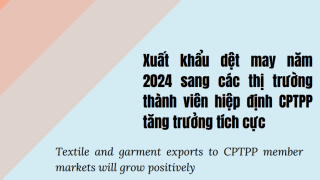 Xuất khẩu dệt may năm 2024 sang các thị trường thành viên hiệp định CPTPP tăng trưởng tích cực

Textile and garment exports to CPTPP member markets will grow positively